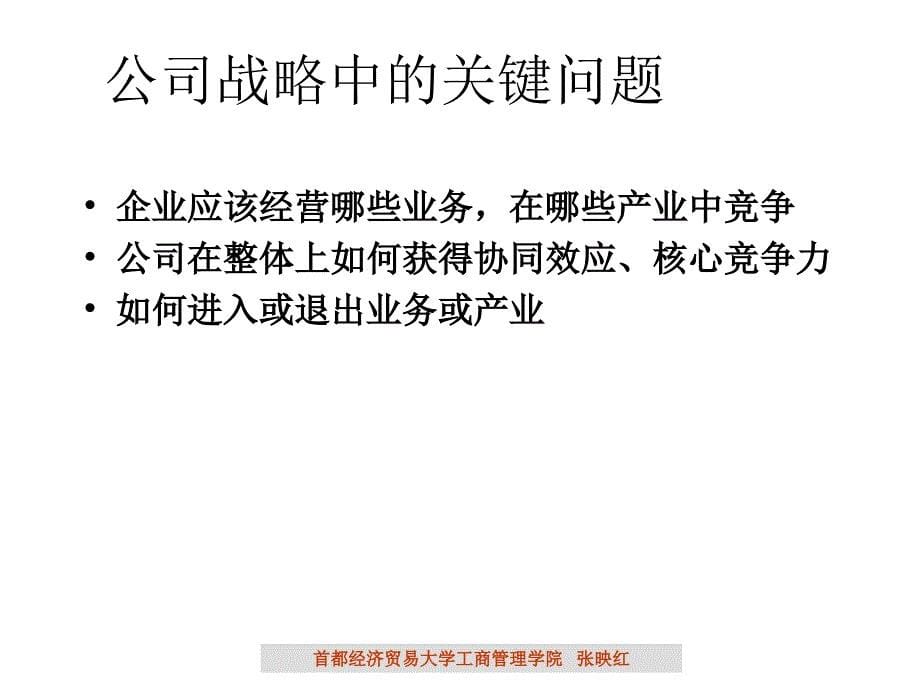 公司战略中的关键问题

• 企业应该经营哪些业务，在哪些产业中竞争
• 公司在整体上如何获得协同效应、核心竞争力
• 如何进入或退出业务或产业

首都经济贸易大学工商管理学院 张映红